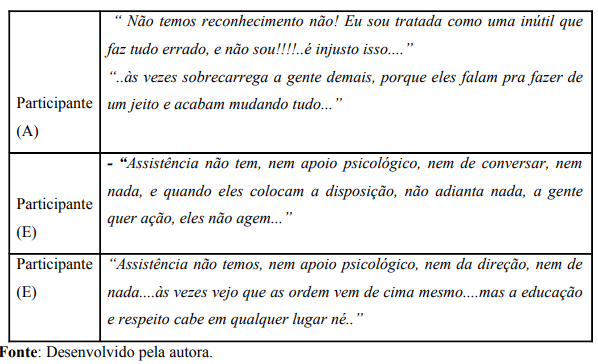 | | |
|---|---|
| Participante (A) | “ Não temos reconhecimento não! Eu sou tratada como uma inútil que faz tudo errado, e não sou!!!!..é injusto isso....” “..às vezes sobrecarrega a gente demais, porque eles falam pra fazer de um jeito e acabam mudando tudo...” |
| Participante (E) | - “Assistência não tem, nem apoio psicológico, nem de conversar, nem nada, e quando eles colocam a disposição, não adianta nada, a gente quer ação, eles não agem...” |
| Participante (E) | “Assistência não temos, nem apoio psicológico, nem da direção, nem de nada....às vezes vejo que as ordem vem de cima mesmo....mas a educação e respeito cabe em qualquer lugar né..” |

Fonte: Desenvolvido pela autora.